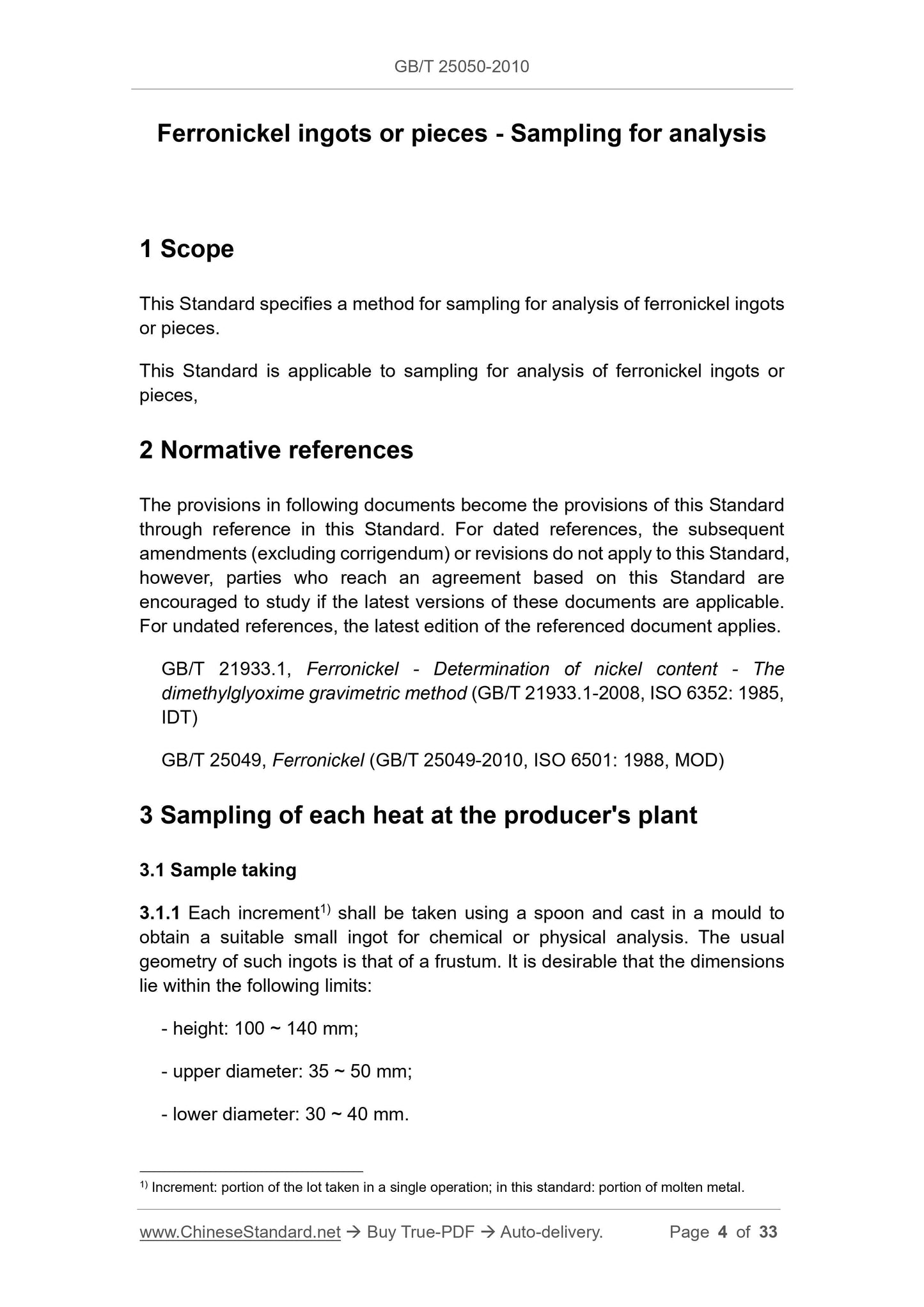 GB/T 25050-2010

Ferronickel ingots or pieces - Sampling for analysis

1 Scope

This Standard specifies a method for sampling for analysis of ferronickel ingots or pieces.

This Standard is applicable to sampling for analysis of ferronickel ingots or pieces,

2 Normative references

The provisions in following documents become the provisions of this Standard through reference in this Standard. For dated references, the subsequent amendments (excluding corrigendum) or revisions do not apply to this Standard, however, parties who reach an agreement based on this Standard are encouraged to study if the latest versions of these documents are applicable. For undated references, the latest edition of the referenced document applies.

GB/T 21933.1, Ferronickel - Determination of nickel content - The dimethylglyoxime gravimetric method (GB/T 21933.1-2008, ISO 6352: 1985, IDT)

GB/T 25049, Ferronickel (GB/T 25049-2010, ISO 6501: 1988, MOD)

3 Sampling of each heat at the producer's plant

3.1 Sample taking

3.1.1 Each increment$^{1)}$ shall be taken using a spoon and cast in a mould to obtain a suitable small ingot for chemical or physical analysis. The usual geometry of such ingots is that of a frustum. It is desirable that the dimensions lie within the following limits:

- height: 100 ~ 140 mm;

- upper diameter: 35 ~ 50 mm;

- lower diameter: 30 ~ 40 mm.

$^{1)}$ Increment: portion of the lot taken in a single operation; in this standard: portion of molten metal.

www.ChineseStandard.net → Buy True-PDF → Auto-delivery. Page 4 of 33